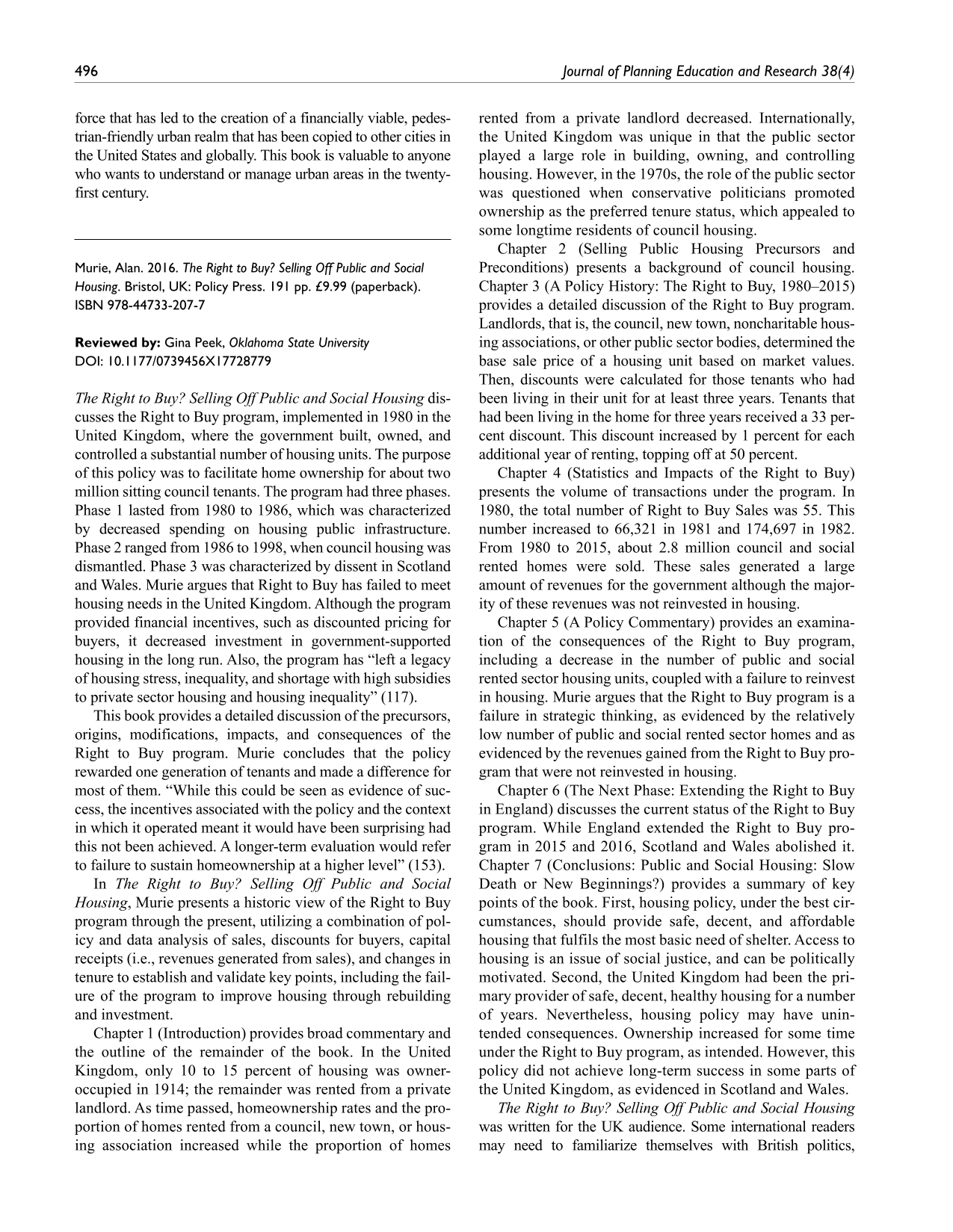 496 Journal of Planning Education and Research 38(4)

force that has led to the creation of a financially viable, pedestrian-friendly urban realm that has been copied to other cities in the United States and globally. This book is valuable to anyone who wants to understand or manage urban areas in the twenty-first century.

Murie, Alan. 2016. The Right to Buy? Selling Off Public and Social Housing. Bristol, UK: Policy Press. 191 pp. £9.99 (paperback). ISBN 978-44733-207-7

Reviewed by: Gina Peek, Oklahoma State University
DOI: 10.1177/0739456X17728779

The Right to Buy? Selling Off Public and Social Housing discusses the Right to Buy program, implemented in 1980 in the United Kingdom, where the government built, owned, and controlled a substantial number of housing units. The purpose of this policy was to facilitate home ownership for about two million sitting council tenants. The program had three phases. Phase 1 lasted from 1980 to 1986, which was characterized by decreased spending on housing public infrastructure. Phase 2 ranged from 1986 to 1998, when council housing was dismantled. Phase 3 was characterized by dissent in Scotland and Wales. Murie argues that Right to Buy has failed to meet housing needs in the United Kingdom. Although the program provided financial incentives, such as discounted pricing for buyers, it decreased investment in government-supported housing in the long run. Also, the program has "left a legacy of housing stress, inequality, and shortage with high subsidies to private sector housing and housing inequality" (117).

This book provides a detailed discussion of the precursors, origins, modifications, impacts, and consequences of the Right to Buy program. Murie concludes that the policy rewarded one generation of tenants and made a difference for most of them. "While this could be seen as evidence of success, the incentives associated with the policy and the context in which it operated meant it would have been surprising had this not been achieved. A longer-term evaluation would refer to failure to sustain homeownership at a higher level" (153).

In The Right to Buy? Selling Off Public and Social Housing, Murie presents a historic view of the Right to Buy program through the present, utilizing a combination of policy and data analysis of sales, discounts for buyers, capital receipts (i.e., revenues generated from sales), and changes in tenure to establish and validate key points, including the failure of the program to improve housing through rebuilding and investment.

Chapter 1 (Introduction) provides broad commentary and the outline of the remainder of the book. In the United Kingdom, only 10 to 15 percent of housing was owner-occupied in 1914; the remainder was rented from a private landlord. As time passed, homeownership rates and the proportion of homes rented from a council, new town, or housing association increased while the proportion of homes rented from a private landlord decreased. Internationally, the United Kingdom was unique in that the public sector played a large role in building, owning, and controlling housing. However, in the 1970s, the role of the public sector was questioned when conservative politicians promoted ownership as the preferred tenure status, which appealed to some longtime residents of council housing.

Chapter 2 (Selling Public Housing Precursors and Preconditions) presents a background of council housing. Chapter 3 (A Policy History: The Right to Buy, 1980–2015) provides a detailed discussion of the Right to Buy program. Landlords, that is, the council, new town, noncharitable housing associations, or other public sector bodies, determined the base sale price of a housing unit based on market values. Then, discounts were calculated for those tenants who had been living in their unit for at least three years. Tenants that had been living in the home for three years received a 33 percent discount. This discount increased by 1 percent for each additional year of renting, topping off at 50 percent.

Chapter 4 (Statistics and Impacts of the Right to Buy) presents the volume of transactions under the program. In 1980, the total number of Right to Buy Sales was 55. This number increased to 66,321 in 1981 and 174,697 in 1982. From 1980 to 2015, about 2.8 million council and social rented homes were sold. These sales generated a large amount of revenues for the government although the majority of these revenues was not reinvested in housing.

Chapter 5 (A Policy Commentary) provides an examination of the consequences of the Right to Buy program, including a decrease in the number of public and social rented sector housing units, coupled with a failure to reinvest in housing. Murie argues that the Right to Buy program is a failure in strategic thinking, as evidenced by the relatively low number of public and social rented sector homes and as evidenced by the revenues gained from the Right to Buy program that were not reinvested in housing.

Chapter 6 (The Next Phase: Extending the Right to Buy in England) discusses the current status of the Right to Buy program. While England extended the Right to Buy program in 2015 and 2016, Scotland and Wales abolished it. Chapter 7 (Conclusions: Public and Social Housing: Slow Death or New Beginnings?) provides a summary of key points of the book. First, housing policy, under the best circumstances, should provide safe, decent, and affordable housing that fulfils the most basic need of shelter. Access to housing is an issue of social justice, and can be politically motivated. Second, the United Kingdom had been the primary provider of safe, decent, healthy housing for a number of years. Nevertheless, housing policy may have unintended consequences. Ownership increased for some time under the Right to Buy program, as intended. However, this policy did not achieve long-term success in some parts of the United Kingdom, as evidenced in Scotland and Wales.

The Right to Buy? Selling Off Public and Social Housing was written for the UK audience. Some international readers may need to familiarize themselves with British politics,